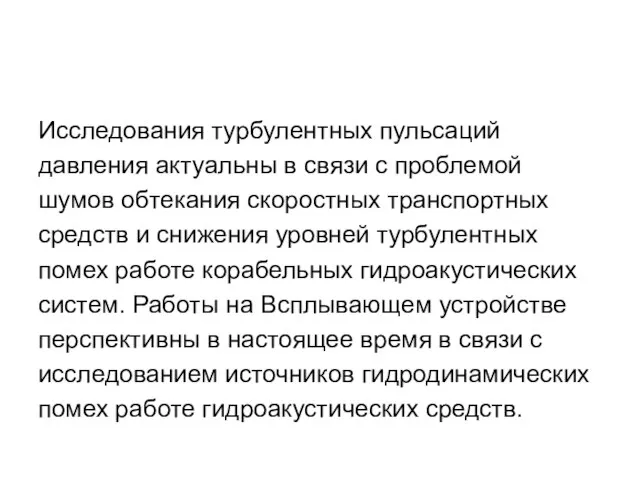 Исследования турбулентных пульсаций давления актуальны в связи с проблемой шумов обтекания скоростных транспортных средств и снижения уровней турбулентных помех работе корабельных гидроакустических систем. Работы на Всплывающем устройстве перспективны в настоящее время в связи с исследованием источников гидродинамических помех работе гидроакустических средств.